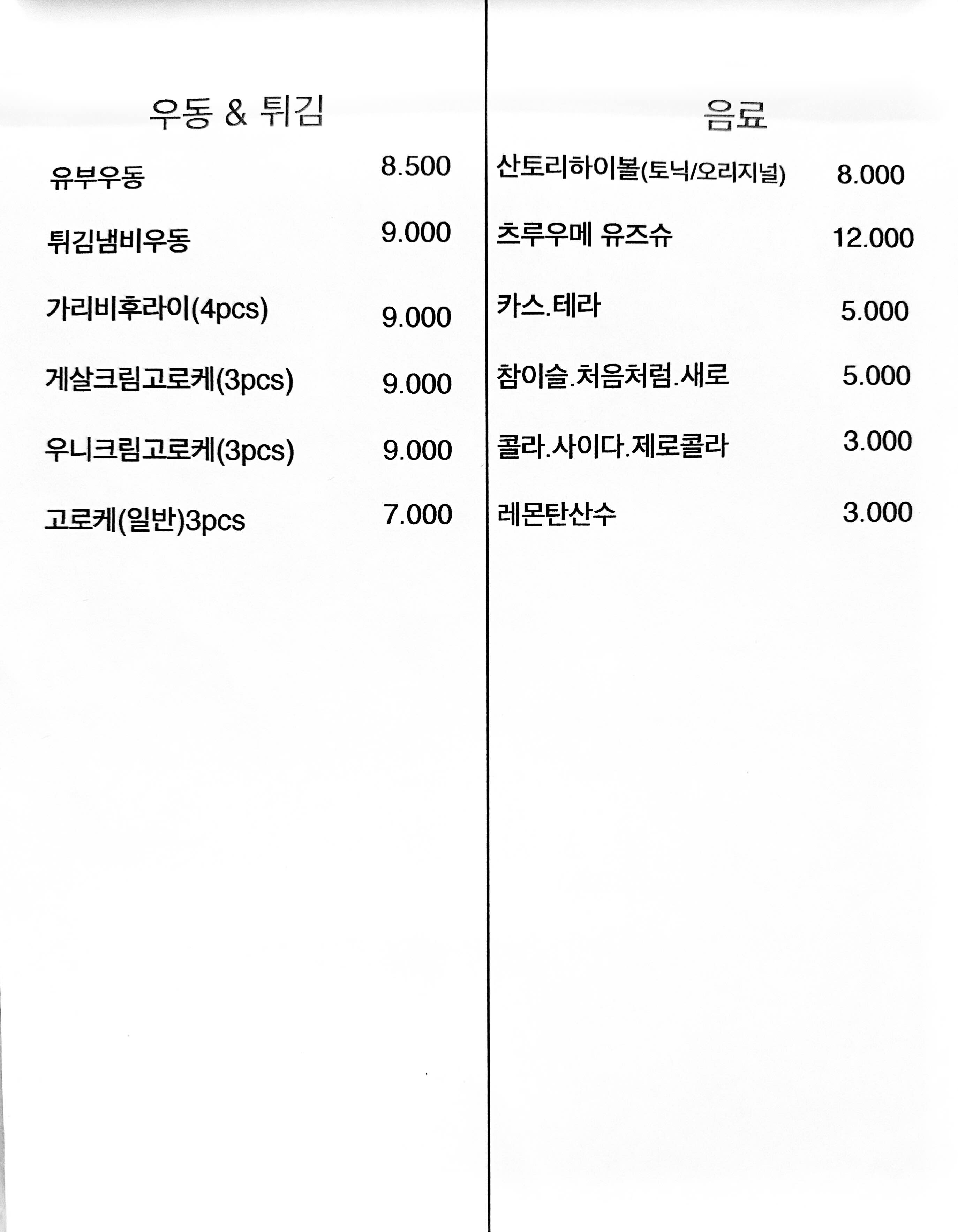 우동 & 튀김

유부우동 8.500

튀김냄비우동 9.000

가리비후라이(4pcs) 9.000

게살크림고로케(3pcs) 9.000

우니크림고로케(3pcs) 9.000

고로케(일반)3pcs 7.000

음료

산토리하이볼(토닉/오리지널) 8.000

츠루우메 유즈슈 12.000

카스.테라 5.000

참이슬.처음처럼.새로 5.000

콜라.사이다.제로콜라 3.000

레몬탄산수 3.000